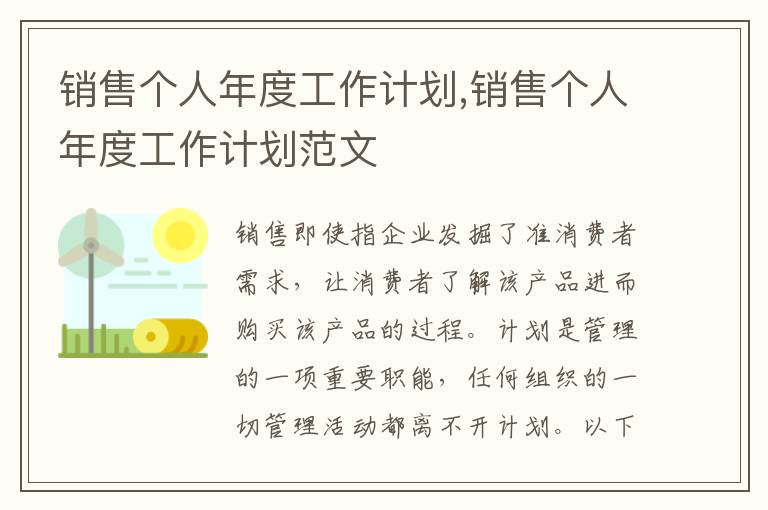 销售个人年度工作计划,销售个人年度工作计划范文

销售即使指企业发掘了准消费者需求，让消费者了解该产品进而购买该产品的过程。计划是管理的一项重要职能，任何组织的一切管理活动都离不开计划。以下